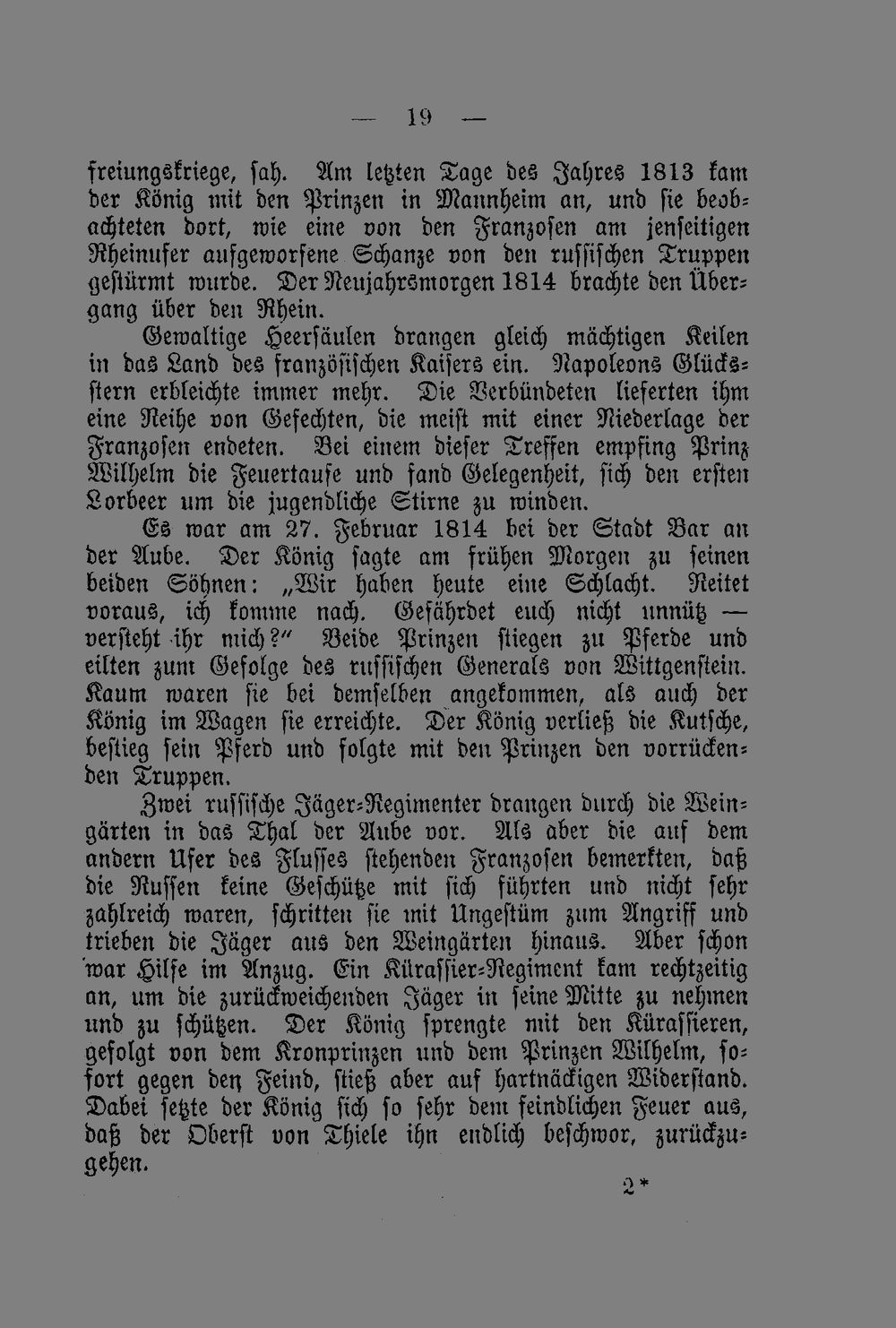 — 19 —

freiungskriege, sah. Am letzten Tage des Jahres 1813 kam der König mit den Prinzen in Mannheim an, und sie beobachteten dort, wie eine von den Franzosen am jenseitigen Rheinufer aufgeworfene Schanze von den russischen Truppen gestürmt wurde. Der Neujahrsmorgen 1814 brachte den Übergang über den Rhein.

Gewaltige Heersäulen drangen gleich mächtigen Keilen in das Land des französischen Kaisers ein. Napoleons Glücksstern erbleichte immer mehr. Die Verbündeten lieferten ihm eine Reihe von Gefechten, die meist mit einer Niederlage der Franzosen endeten. Bei einem dieser Treffen empfing Prinz Wilhelm die Feuertaufe und fand Gelegenheit, sich den ersten Lorbeer um die jugendliche Stirne zu winden.

Es war am 27. Februar 1814 bei der Stadt Bar an der Aube. Der König sagte am frühen Morgen zu seinen beiden Söhnen: „Wir haben heute eine Schlacht. Reitet voraus, ich komme nach. Gefährdet euch nicht unnütz — versteht ihr mich?“ Beide Prinzen stiegen zu Pferde und eilten zum Gefolge des russischen Generals von Wittgenstein. Kaum waren sie bei demselben angekommen, als auch der König im Wagen sie erreichte. Der König verließ die Kutsche, bestieg sein Pferd und folgte mit den Prinzen den vorrückenden Truppen.

Zwei russische Jäger-Regimenter drangen durch die Weingärten in das Thal der Aube vor. Als aber die auf dem andern Ufer des Flusses stehenden Franzosen bemerkten, daß die Russen keine Geschütze mit sich führten und nicht sehr zahlreich waren, schritten sie mit Ungestüm zum Angriff und trieben die Jäger aus den Weingärten hinaus. Aber schon war Hilfe im Anzug. Ein Kürassier-Regiment kam rechtzeitig an, um die zurückweichenden Jäger in seine Mitte zu nehmen und zu schützen. Der König sprengte mit den Kürassieren, gefolgt von dem Kronprinzen und dem Prinzen Wilhelm, sofort gegen den Feind, stieß aber auf hartnäckigen Widerstand. Dabei setzte der König sich so sehr dem feindlichen Feuer aus, daß der Oberst von Thiele ihn endlich beschwor, zurückzugehen.

2*